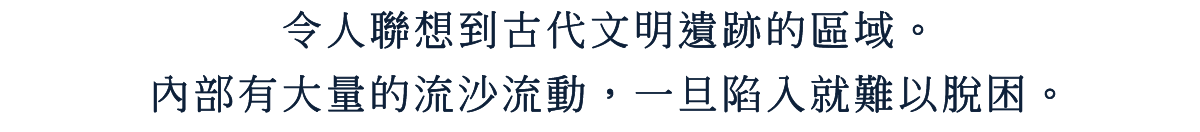 令人聯想到古代文明遺跡的區域。
內部有大量的流沙流動，一旦陷入就難以脫困。